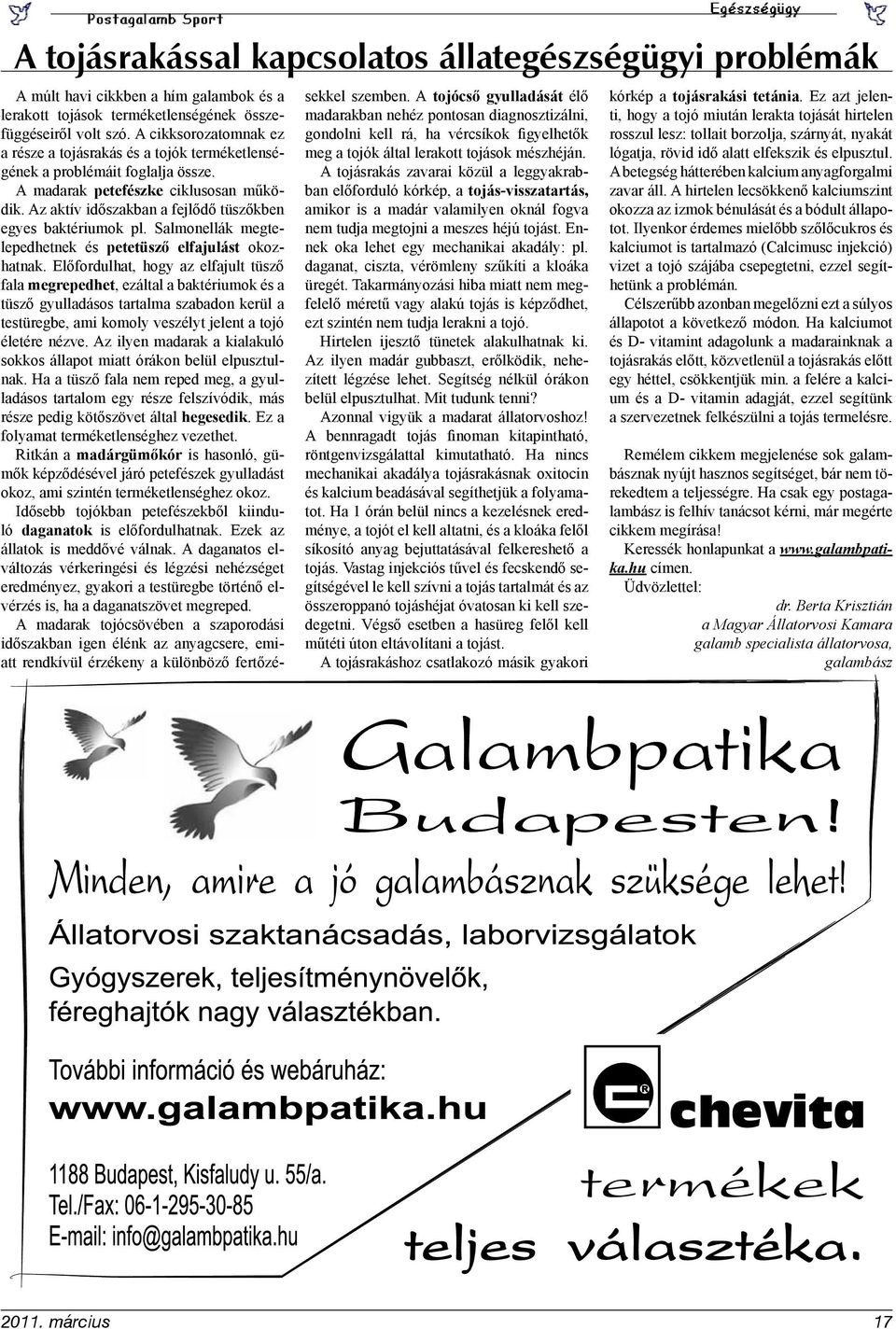 Postagalamb Sport

Egészségügy

A tojásrakással kapcsolatos állategészségügyi problémák

A múlt havi cikkben a hím galambok és a lerakott tojások terméketlenségének összefüggéseiről volt szó. A cikksorozatomnak ez a része a tojásrakás és a tojók terméketlenségének a problémáit foglalja össze.

A madarak petefészke ciklusosan működik. Az aktív időszakban a fejlődő tüszőkben egyes baktériumok pl. Salmonellák megtelepedhetnek és petetüsző elfajulást okozhatnak. Előfordulhat, hogy az elfajult tüsző fala megrepedhet, ezáltal a baktériumok és a tüsző gyulladásos tartalma szabadon kerül a testüregbe, ami komoly veszélyt jelent a tojó életére nézve. Az ilyen madarak a kialakuló sokkos állapot miatt órákon belül elpusztulnak. Ha a tüsző fala nem reped meg, a gyulladásos tartalom egy része felszívódik, más része pedig kötőszövet által hegesedik. Ez a folyamat terméketlenséghez vezethet.

Ritkán a madárgümőkór is hasonló, gümők képződésével járó petefészek gyulladást okoz, ami szintén terméketlenséghez okoz.

Idősebb tojókban petefészekből kiinduló daganatok is előfordulhatnak. Ezek az állatok is meddővé válnak. A daganatos elváltozás vérkeringési és légzési nehézséget eredményez, gyakori a testüregbe történő elvérzés is, ha a daganatszövet megreped.

A madarak tojócsövében a szaporodási időszakban igen élénk az anyagcsere, emiatt rendkívül érzékeny a különböző fertőzésekkel szemben. A tojócső gyulladását élő madarakban nehéz pontosan diagnosztizálni, gondolni kell rá, ha vércsíkok figyelhetők meg a tojók által lerakott tojások mészhéján.

A tojásrakás zavarai közül a leggyakrabban előforduló kórkép, a tojás-visszatartás, amikor is a madár valamilyen oknál fogva nem tudja megtojni a meszes héjú tojást. Ennek oka lehet egy mechanikai akadály: pl. daganat, ciszta, vérömleny szűkíti a kloáka üregét. Takarmányozási hiba miatt nem megfelelő méretű vagy alakú tojás is képződhet, ezt szintén nem tudja lerakni a tojó.

Hirtelen ijesztő tünetek alakulhatnak ki. Az ilyen madár gubbaszt, erőlködik, nehezített légzése lehet. Segítség nélkül órákon belül elpusztulhat. Mit tudunk tenni?

Azonnal vigyük a madarat állatorvoshoz! A bennragadt tojás finoman kitapintható, röntgenvizsgálattal kimutatható. Ha nincs mechanikai akadálya tojásrakásnak oxitocin és kalcium beadásával segíthetjük a folyamatot. Ha 1 órán belül nincs a kezelésnek eredménye, a tojót el kell altatni, és a kloáka felől síkosító anyag bejuttatásával felkereshető a tojás. Vastag injekciós tűvel és fecskendő segítségével le kell szívni a tojás tartalmát és az összeroppanó tojáshéjat óvatosan ki kell szedegetni. Végső esetben a hasüreg felől kell műtéti úton eltávolítani a tojást.

A tojásrakáshoz csatlakozó másik gyakori kórkép a tojásrakási tetánia. Ez azt jelenti, hogy a tojó miután lerakta tojását hirtelen rosszul lesz: tollait borzolja, szárnyát, nyakát lógatja, rövid idő alatt elfekszik és elpusztul. A betegség hátterében kalcium anyagforgalmi zavar áll. A hirtelen lecsökkenő kalciumszint okozza az izmok bénulását és a bódult állapotot. Ilyenkor érdemes mielőbb szőlőcukros és kalciumot is tartalmazó (Calcimusc injekció) vizet a tojó szájába csepegtetni, ezzel segíthetünk a problémán.

Célszerűbb azonban megelőzni ezt a súlyos állapotot a következő módon. Ha kalciumot és D- vitamint adagolunk a madarainknak a tojásrakás előtt, közvetlenül a tojásrakás előtt egy héttel, csökkentjük min. a felére a kalcium és a D- vitamin adagját, ezzel segítünk a szervezetnek felkészülni a tojás termelésre.

Remélem cikkem megjelenése sok galambásznak nyújt hasznos segítséget, bár nem törekedtem a teljességre. Ha csak egy postagalambász is felhív tanácsot kérni, már megérte cikkem megírása!

Keressék honlapunkat a www.galambpatika.hu címen.

Üdvözlettel:

dr. Berta Krisztián
a Magyar Állatorvosi Kamara
galamb specialista állatorvosa,
galambász

Galambpatika Budapesten!

Minden, amire a jó galambásznak szüksége lehet!

Állatorvosi szaktanácsadás, laborvizsgálatok

Gyógyszerek, teljesítménynövelők, féreghajtók nagy választékban.

További információ és webáruház:
www.galambpatika.hu

1188 Budapest, Kisfaludy u. 55/a.
Tel./Fax: 06-1-295-30-85
E-mail: info@galambpatika.hu

chevita

termékek teljes választéka.

2011. március

17